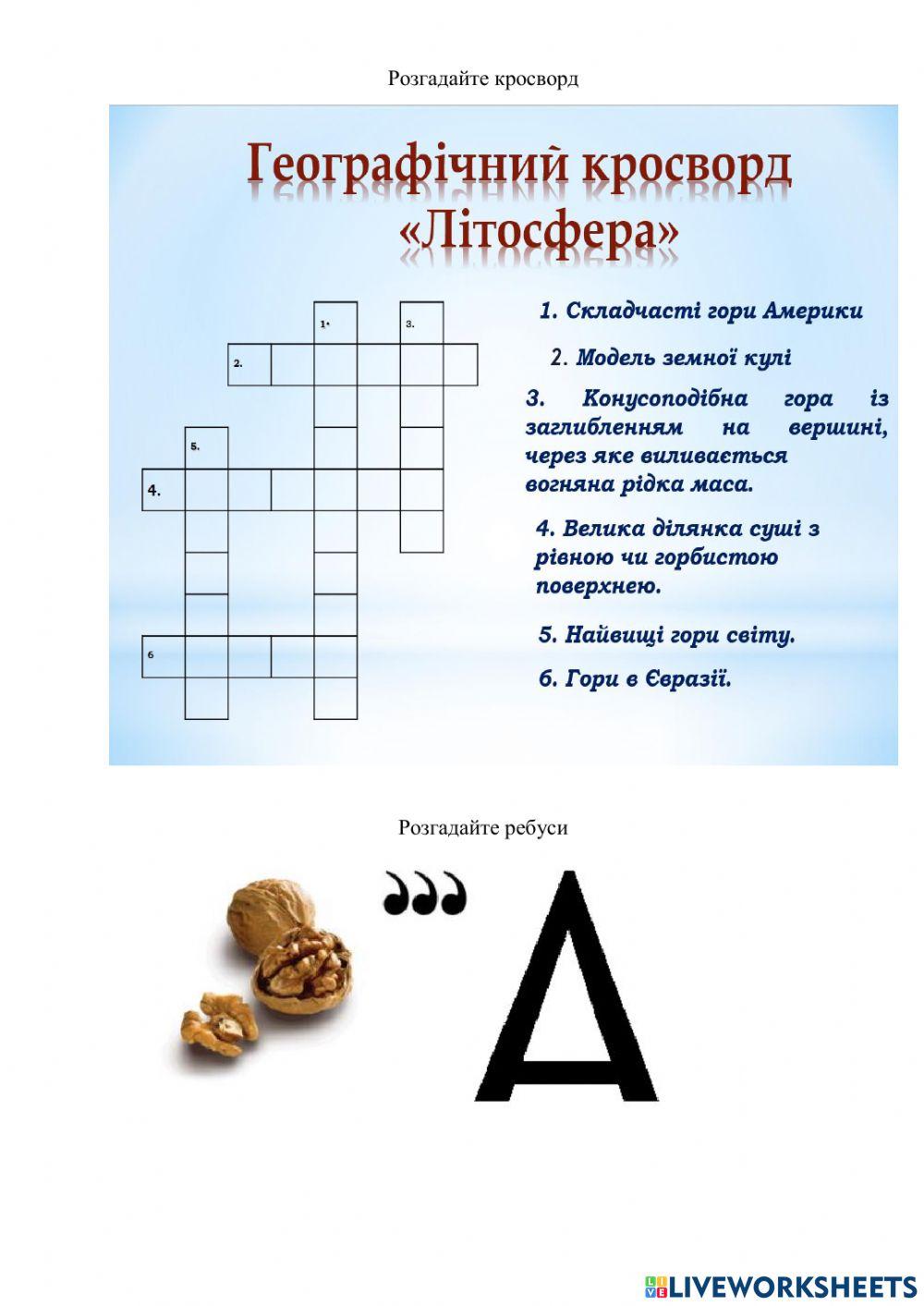 Розгадайте кросворд

Географічний кросворд «Літосфера»

1.
3.
2.
5.
4.
6

1. Складчасті гори Америки

2. Модель земної кулі

3. Конусоподібна гора із заглибленням на вершині, через яке виливається вогняна рідка маса.

4. Велика ділянка суші з рівною чи горбистою поверхнею.

5. Найвищі гори світу.

6. Гори в Євразії.

Розгадайте ребуси

,,,

А

LIVEWORKSHEETS